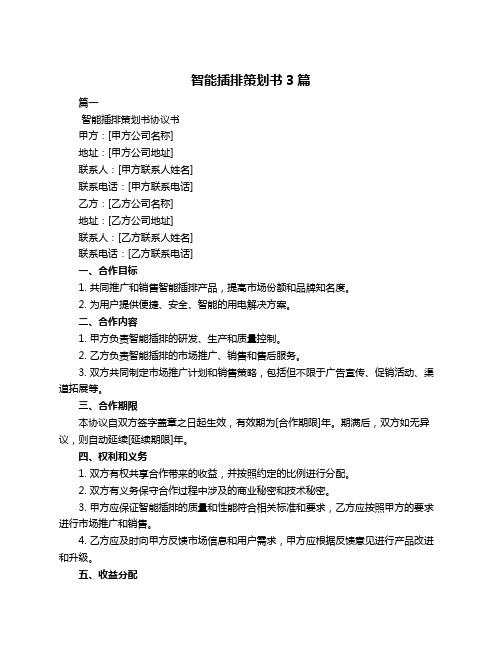 智能插排策划书 3 篇

篇一

智能插排策划书协议书

甲方：[甲方公司名称]

地址：[甲方公司地址]

联系人：[甲方联系人姓名]

联系电话：[甲方联系电话]

乙方：[乙方公司名称]

地址：[乙方公司地址]

联系人：[乙方联系人姓名]

联系电话：[乙方联系电话]

一、合作目标

1. 共同推广和销售智能插排产品，提高市场份额和品牌知名度。

2. 为用户提供便捷、安全、智能的用电解决方案。

二、合作内容

1. 甲方负责智能插排的研发、生产和质量控制。

2. 乙方负责智能插排的市场推广、销售和售后服务。

3. 双方共同制定市场推广计划和销售策略，包括但不限于广告宣传、促销活动、渠道拓展等。

三、合作期限

本协议自双方签字盖章之日起生效，有效期为[合作期限]年。期满后，双方如无异议，则自动延续[延续期限]年。

四、权利和义务

1. 双方有权共享合作带来的收益，并按照约定的比例进行分配。

2. 双方有义务保守合作过程中涉及的商业秘密和技术秘密。

3. 甲方应保证智能插排的质量和性能符合相关标准和要求，乙方应按照甲方的要求进行市场推广和销售。

4. 乙方应及时向甲方反馈市场信息和用户需求，甲方应根据反馈意见进行产品改进和升级。

五、收益分配